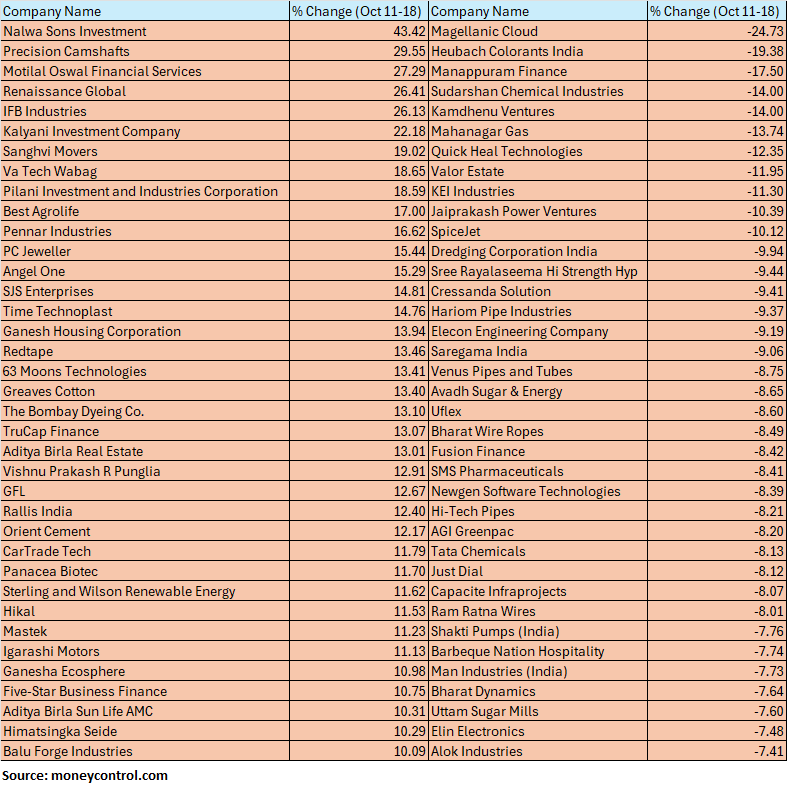 | Company Name | % Change (Oct 11-18) | Company Name | % Change (Oct 11-18) |
|---|---|---|---|
| Nalwa Sons Investment | 43.42 | Magellanic Cloud | -24.73 |
| Precision Camshafts | 29.55 | Heubach Colorants India | -19.38 |
| Motilal Oswal Financial Services | 27.29 | Manappuram Finance | -17.50 |
| Renaissance Global | 26.41 | Sudarshan Chemical Industries | -14.00 |
| IFB Industries | 26.13 | Kamdhenu Ventures | -14.00 |
| Kalyani Investment Company | 22.18 | Mahanagar Gas | -13.74 |
| Sanghvi Movers | 19.02 | Quick Heal Technologies | -12.35 |
| Va Tech Wabag | 18.65 | Valor Estate | -11.95 |
| Pilani Investment and Industries Corporation | 18.59 | KEI Industries | -11.30 |
| Best Agrolife | 17.00 | Jaiprakash Power Ventures | -10.39 |
| Pennar Industries | 16.62 | SpiceJet | -10.12 |
| PC Jeweller | 15.44 | Dredging Corporation India | -9.94 |
| Angel One | 15.29 | Sree Rayalaseema Hi Strength Hyp | -9.44 |
| SJS Enterprises | 14.81 | Cressanda Solution | -9.41 |
| Time Technoplast | 14.76 | Hariom Pipe Industries | -9.37 |
| Ganesh Housing Corporation | 13.94 | Elecon Engineering Company | -9.19 |
| Redtape | 13.46 | Saregama India | -9.06 |
| 63 Moons Technologies | 13.41 | Venus Pipes and Tubes | -8.75 |
| Greaves Cotton | 13.40 | Avadh Sugar & Energy | -8.65 |
| The Bombay Dyeing Co. | 13.10 | Uflex | -8.60 |
| TruCap Finance | 13.07 | Bharat Wire Ropes | -8.49 |
| Aditya Birla Real Estate | 13.01 | Fusion Finance | -8.42 |
| Vishnu Prakash R Punglia | 12.91 | SMS Pharmaceuticals | -8.41 |
| GFL | 12.67 | Newgen Software Technologies | -8.39 |
| Rallis India | 12.40 | Hi-Tech Pipes | -8.21 |
| Orient Cement | 12.17 | AGI Greenpac | -8.20 |
| CarTrade Tech | 11.79 | Tata Chemicals | -8.13 |
| Panacea Biotec | 11.70 | Just Dial | -8.12 |
| Sterling and Wilson Renewable Energy | 11.62 | Capacite Infraprojects | -8.07 |
| Hikal | 11.53 | Ram Ratna Wires | -8.01 |
| Mastek | 11.23 | Shakti Pumps (India) | -7.76 |
| Igarashi Motors | 11.13 | Barbeque Nation Hospitality | -7.74 |
| Ganesha Ecosphere | 10.98 | Man Industries (India) | -7.73 |
| Five-Star Business Finance | 10.75 | Bharat Dynamics | -7.64 |
| Aditya Birla Sun Life AMC | 10.31 | Uttam Sugar Mills | -7.60 |
| Himatsingka Seide | 10.29 | Elin Electronics | -7.48 |
| Balu Forge Industries | 10.09 | Alok Industries | -7.41 |

Source: moneycontrol.com